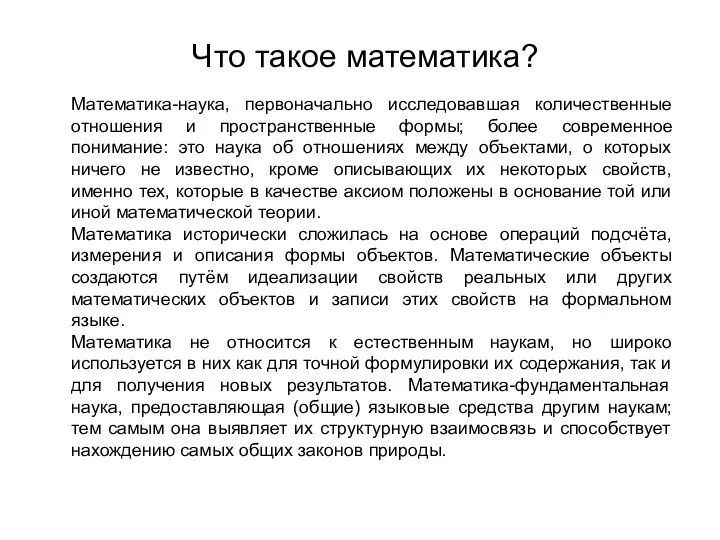 Что такое математика?

Математика-наука, первоначально исследовавшая количественные отношения и пространственные формы; более современное понимание: это наука об отношениях между объектами, о которых ничего не известно, кроме описывающих их некоторых свойств, именно тех, которые в качестве аксиом положены в основание той или иной математической теории.

Математика исторически сложилась на основе операций подсчёта, измерения и описания формы объектов. Математические объекты создаются путём идеализации свойств реальных или других математических объектов и записи этих свойств на формальном языке.

Математика не относится к естественным наукам, но широко используется в них как для точной формулировки их содержания, так и для получения новых результатов. Математика-фундаментальная наука, предоставляющая (общие) языковые средства другим наукам; тем самым она выявляет их структурную взаимосвязь и способствует нахождению самых общих законов природы.